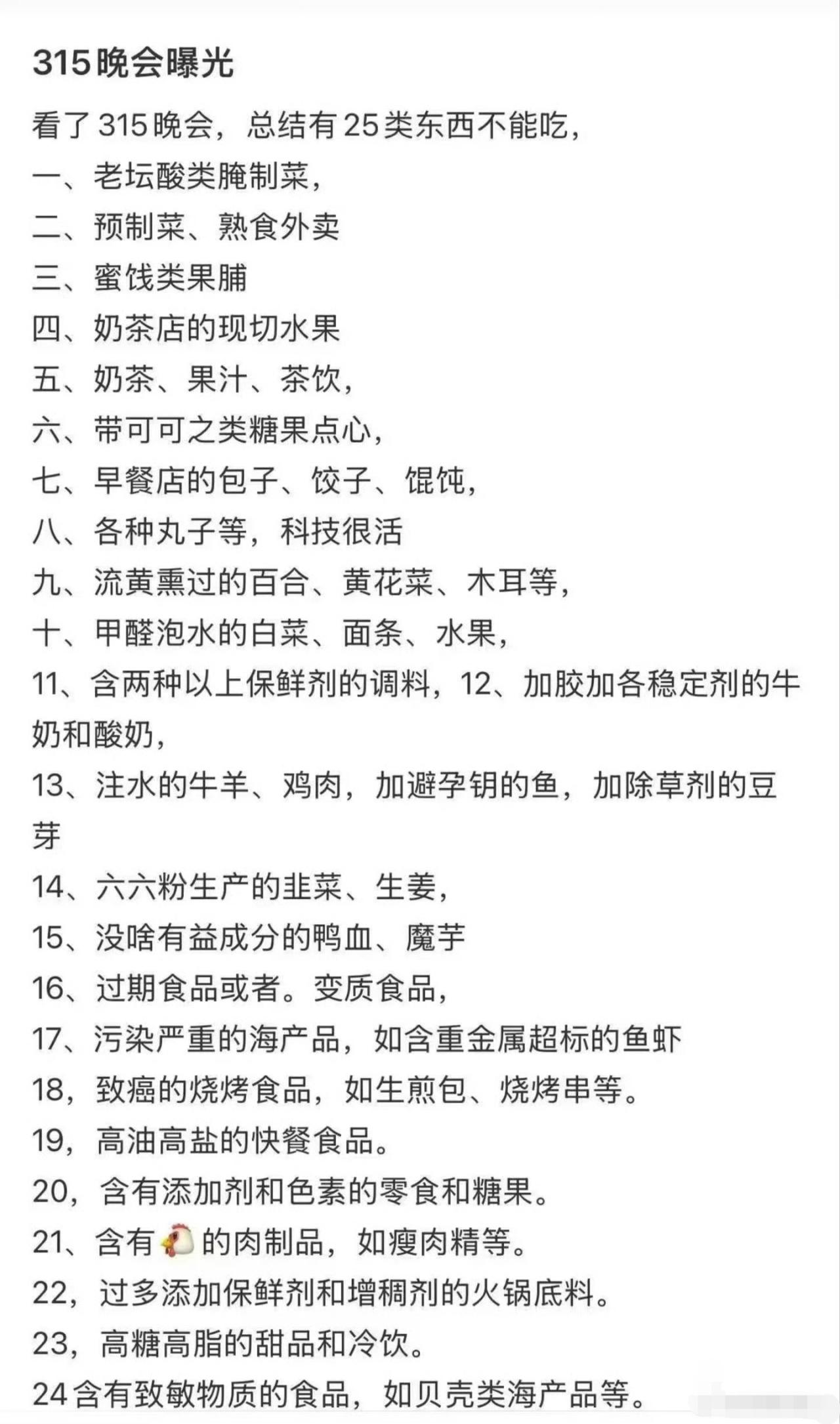 315晚会曝光

看了315晚会，总结有25类东西不能吃，

一、老坛酸类腌制菜，

二、预制菜、熟食外卖

三、蜜饯类果脯

四、奶茶店的现切水果

五、奶茶、果汁、茶饮，

六、带可可之类糖果点心，

七、早餐店的包子、饺子、馄饨，

八、各种丸子等，科技很活

九、流黄熏过的百合、黄花菜、木耳等，

十、甲醛泡水的白菜、面条、水果，

11、含两种以上保鲜剂的调料，12、加胶加各稳定剂的牛奶和酸奶，

13、注水的牛羊、鸡肉，加避孕钥的鱼，加除草剂的豆芽

14、六六粉生产的韭菜、生姜，

15、没啥有益成分的鸭血、魔芋

16、过期食品或者。变质食品，

17、污染严重的海产品，如含重金属超标的鱼虾

18，致癌的烧烤食品，如生煎包、烧烤串等。

19，高油高盐的快餐食品。

20，含有添加剂和色素的零食和糖果。

21、含有🐔的肉制品，如瘦肉精等。

22，过多添加保鲜剂和增稠剂的火锅底料。

23，高糖高脂的甜品和冷饮。

24含有致敏物质的食品，如贝壳类海产品等。